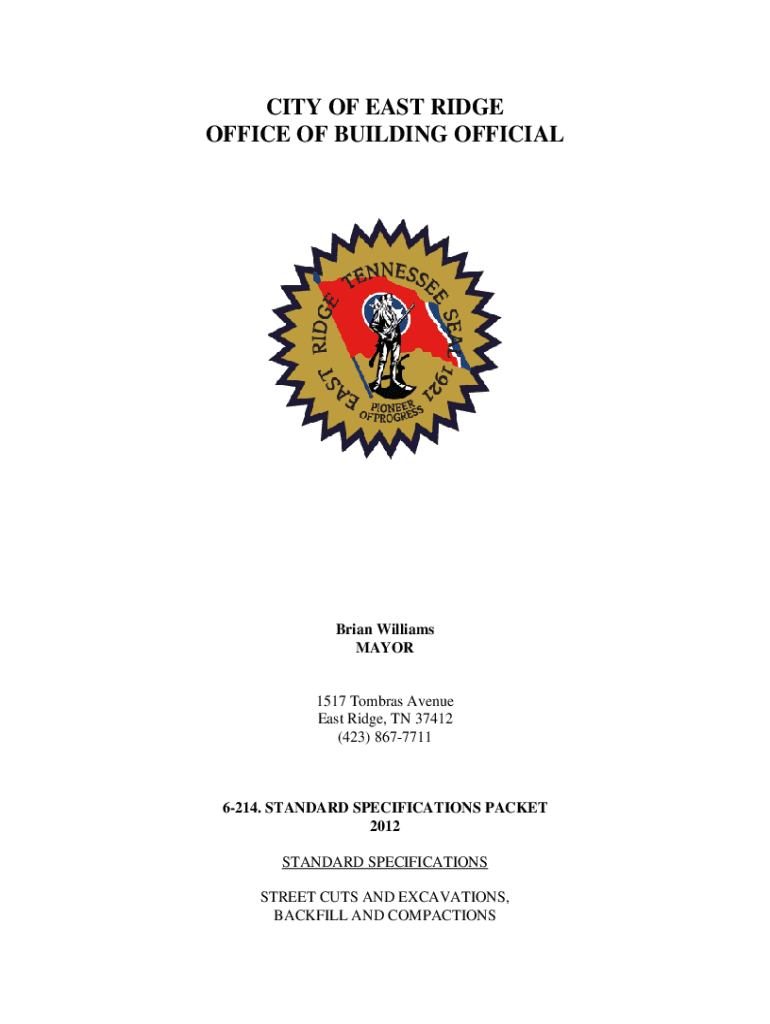 CITY OF EAST RIDGE
OFFICE OF BUILDING OFFICIAL

EAST RIDGE TENNESSEE SEAL 1921
PIONEER OF PROGRESS

Brian Williams
MAYOR

1517 Tombras Avenue
East Ridge, TN 37412
(423) 867-7711

6-214. STANDARD SPECIFICATIONS PACKET
2012

STANDARD SPECIFICATIONS

STREET CUTS AND EXCAVATIONS,
BACKFILL AND COMPACTIONS